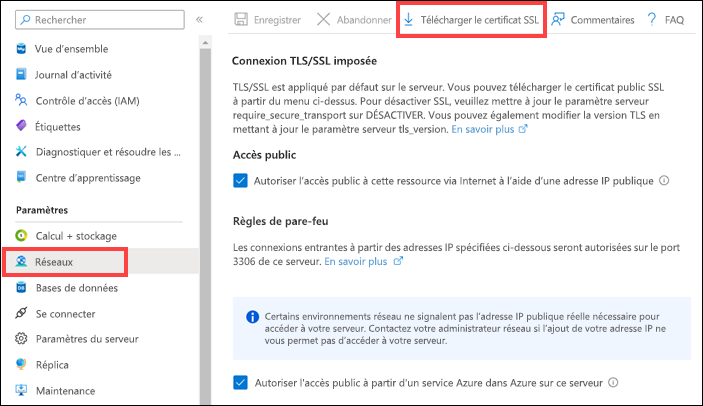 Rechercher
«
Vue d'ensemble
Journal d'activité
Contrôle d'accès (IAM)
Étiquettes
Diagnostiquer et résoudre les ...
Centre d'apprentissage
Paramètres
Calcul + stockage
Réseaux
Bases de données
Se connecter
Paramètres du serveur
Réplica
Maintenance

Enregistrer
Abandonner
Télécharger le certificat SSL
Commentaires
FAQ

Connexion TLS/SSL imposée

TLS/SSL est appliqué par défaut sur le serveur. Vous pouvez télécharger le certificat public SSL à partir du menu ci-dessus. Pour désactiver SSL, veuillez mettre à jour le paramètre serveur require_secure_transport sur DÉSACTIVER. Vous pouvez également modifier la version TLS en mettant à jour le paramètre serveur tls_version. En savoir plus

Accès public

Autoriser l'accès public à cette ressource via Internet à l'aide d'une adresse IP publique

Règles de pare-feu

Les connexions entrantes à partir des adresses IP spécifiées ci-dessous seront autorisées sur le port 3306 de ce serveur. En savoir plus

Certains environnements réseau ne signalent pas l'adresse IP publique réelle nécessaire pour accéder à votre serveur. Contactez votre administrateur réseau si l'ajout de votre adresse IP ne vous permet pas d'accéder à votre serveur.

Autoriser l'accès public à partir d'un service Azure dans Azure sur ce serveur